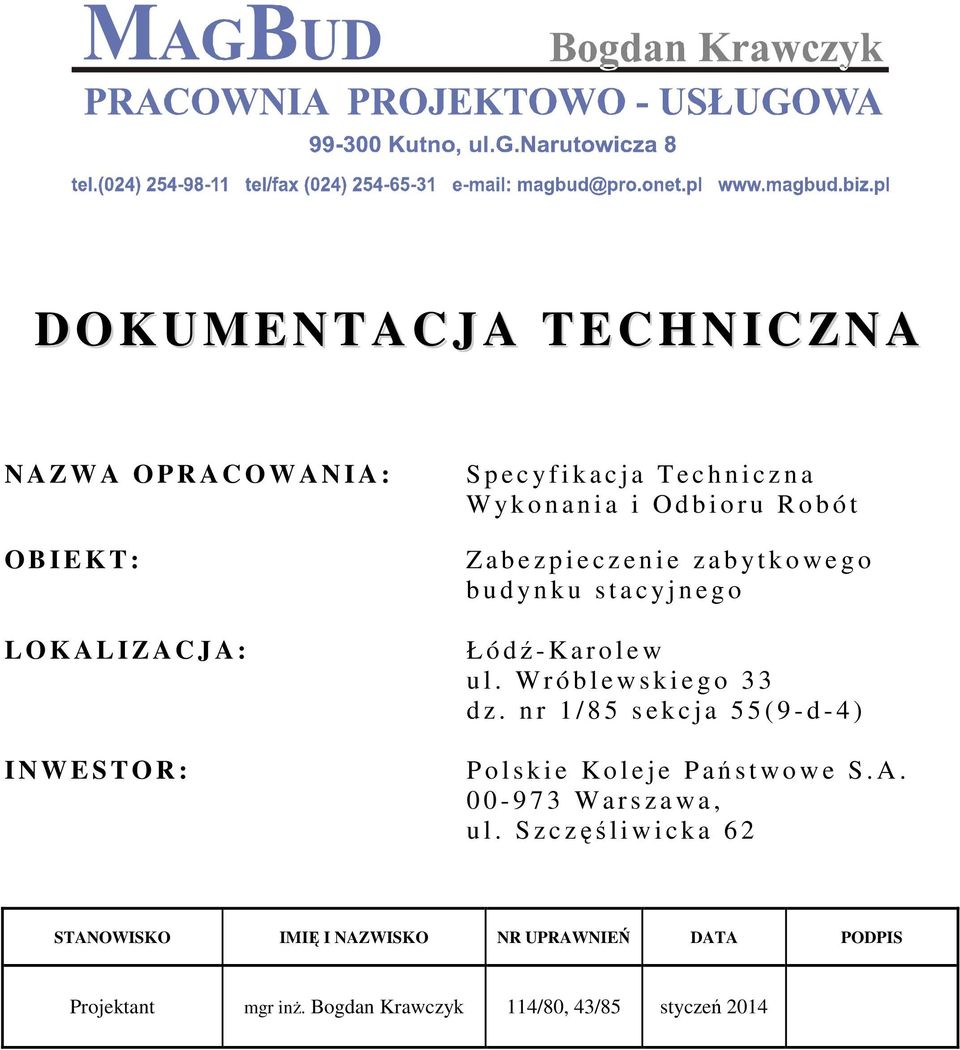 MAGBUD
Bogdan Krawczyk

PRACOWNIA PROJEKTOWO - USŁUGOWA
99-300 Kutno, ul.G.Narutowicza 8
tel.(024) 254-98-11 tel/fax (024) 254-65-31 e-mail: magbud@pro.onet.pl www.magbud.biz.pl

DOKUMENTACJA TECHNICZNA

NAZWA OPRACOWANIA: Specyfikacja Techniczna Wykonania i Odbioru Robót

OBIEKT: Zabezpieczenie zabytkowego budynku stacyjnego

LOKALIZACJA: Łódź-Karolew
ul. Wróblewskiego 33
dz. nr 1/85 sekcja 55(9-d-4)

INWESTOR: Polskie Koleje Państwowe S.A.
00-973 Warszawa,
ul. Szczęśliwicka 62

| STANOWISKO | IMIĘ I NAZWISKO | NR UPRAWNIEŃ | DATA | PODPIS |
|---|---|---|---|---|
| Projektant | mgr inż. Bogdan Krawczyk | 114/80, 43/85 | styczeń 2014 | |